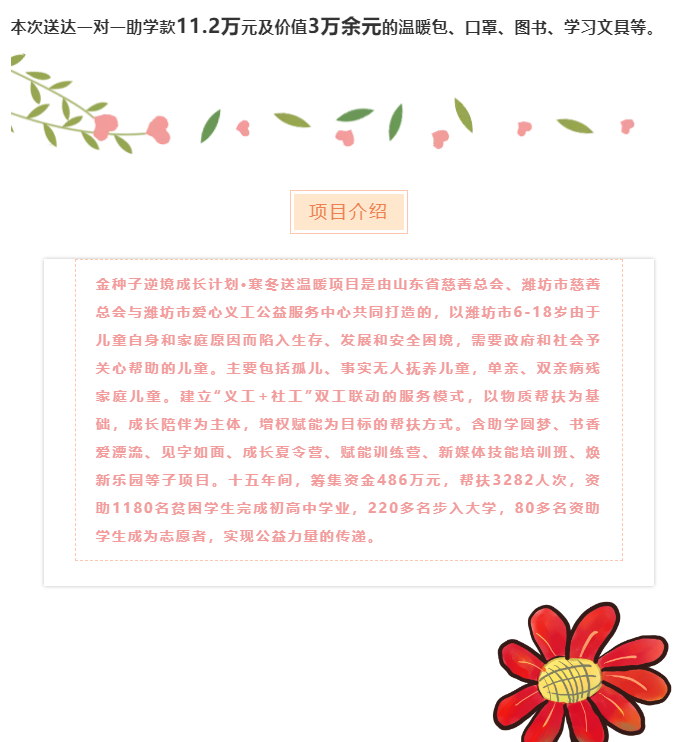 本次送达一对一助学款11.2万元及价值3万余元的温暖包、口罩、图书、学习文具等。

项目介绍

金种子逆境成长计划•寒冬送温暖项目是由山东省慈善总会、潍坊市慈善总会与潍坊市爱心义工公益服务中心共同打造的，以潍坊市6-18岁由于儿童自身和家庭原因而陷入生存、发展和安全困境，需要政府和社会予关心帮助的儿童。主要包括孤儿、事实无人抚养儿童，单亲、双亲病残家庭儿童。建立“义工+社工”双工联动的服务模式，以物质帮扶为基础，成长陪伴为主体，增权赋能为目标的帮扶方式。含助学圆梦、书香爱漂流、见字如面、成长夏令营、赋能训练营、新媒体技能培训班、焕新乐园等子项目。十五年间，筹集资金486万元，帮扶3282人次，资助1180名贫困学生完成初高中学业，220多名步入大学，80多名资助学生成为志愿者，实现公益力量的传递。